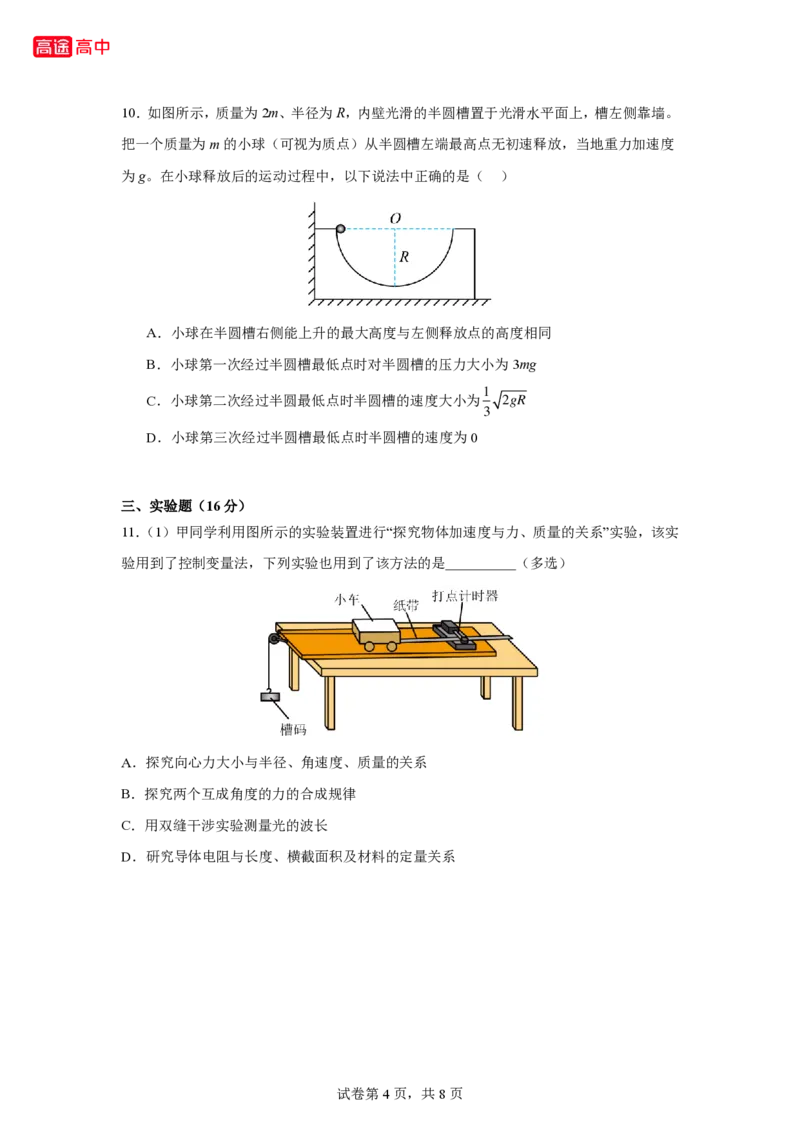 高途高中

10.如图所示，质量为2m、半径为R，内壁光滑的半圆槽置于光滑水平面上，槽左侧靠墙。把一个质量为m的小球（可视为质点）从半圆槽左端最高点无初速释放，当地重力加速度为g。在小球释放后的运动过程中，以下说法中正确的是（ ）

O

R

A．小球在半圆槽右侧能上升的最大高度与左侧释放点的高度相同

B．小球第一次经过半圆槽最低点时对半圆槽的压力大小为3mg

C．小球第二次经过半圆最低点时半圆槽的速度大小为$\frac{1}{3}\sqrt{2gR}$

D．小球第三次经过半圆槽最低点时半圆槽的速度为0

三、实验题（16分）

11.（1）甲同学利用图所示的实验装置进行“探究物体加速度与力、质量的关系”实验，该实验用到了控制变量法，下列实验也用到了该方法的是____（多选）

小车

纸带

打点计时器

槽码

A．探究向心力大小与半径、角速度、质量的关系

B．探究两个互成角度的力的合成规律

C．用双缝干涉实验测量光的波长

D．研究导体电阻与长度、横截面积及材料的定量关系

试卷第4页，共8页